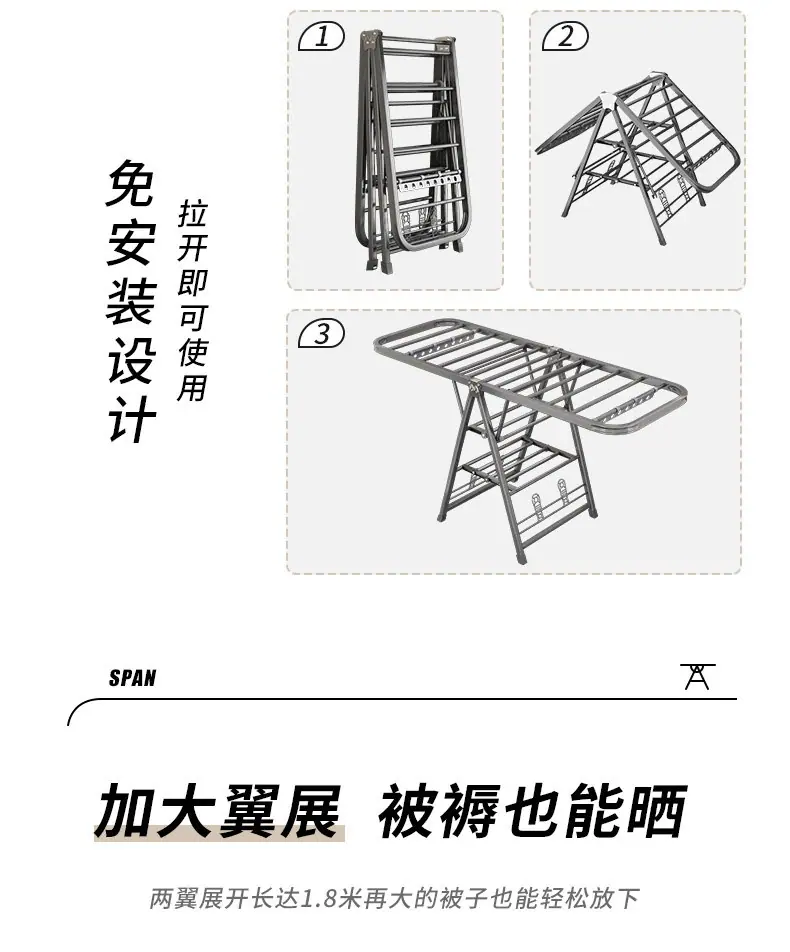 免安装设计

拉开即可使用

1

2

3

SPAN

加大翼展 被褥也能晒

两翼展开长达1.8米再大的被子也能轻松放下